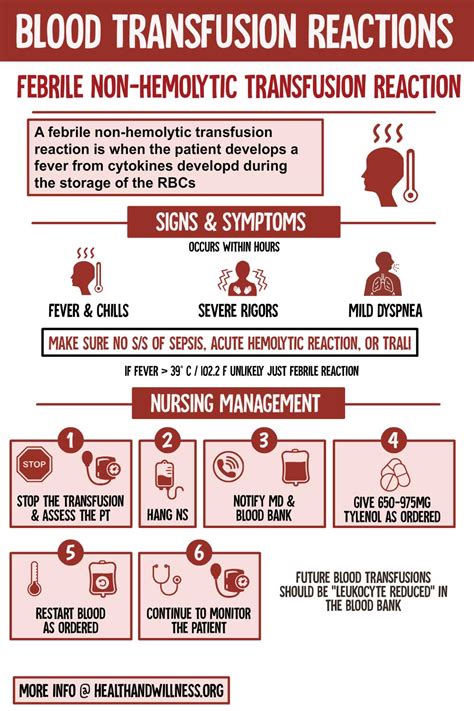 BLOOD TRANSFUSION REACTIONS

FEBRILE NON-HEMOLYTIC TRANSFUSION REACTION

A febrile non-hemolytic transfusion reaction is when the patient develops a fever from cytokines developd during the storage of the RBCs

SIGNS & SYMPTOMS

OCCURS WITHIN HOURS

FEVER & CHILLS

SEVERE RIGORS

MILD DYSPNEA

MAKE SURE NO S/S OF SEPSIS, ACUTE HEMOLYTIC REACTION, OR TRALI

IF FEVER > 39° C / 102.2 F UNLIKELY JUST FEBRILE REACTION

NURSING MANAGEMENT

1
STOP
STOP THE TRANSFUSION & ASSESS THE PT

2
HANG NS

3
NOTIFY MD & BLOOD BANK

4
GIVE 650-975MG TYLENOL AS ORDERED

5
RESTART BLOOD AS ORDERED

6
CONTINUE TO MONITOR THE PATIENT

FUTURE BLOOD TRANSFUSIONS SHOULD BE "LEUKOCYTE REDUCED" IN THE BLOOD BANK

MORE INFO @ HEALTHANDWILLNESS.ORG